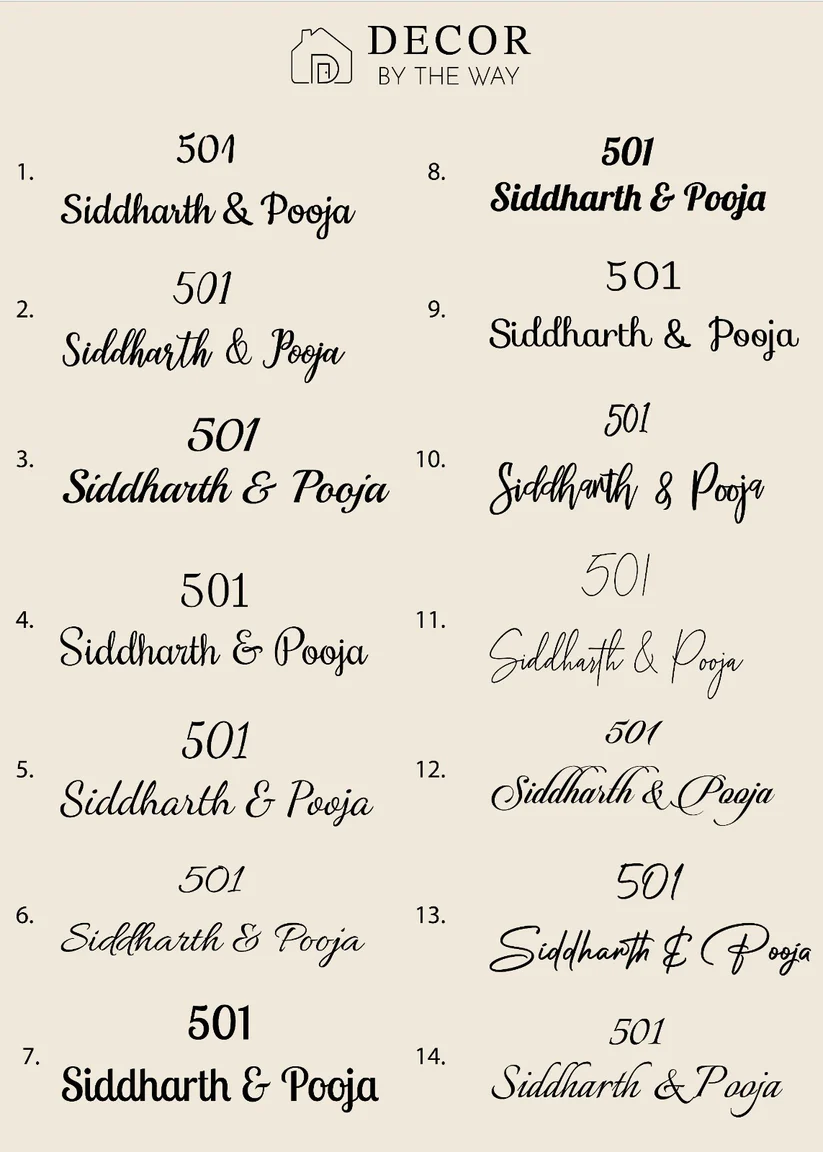 DECOR
BY THE WAY

1. 501
Siddharth & Pooja

2. 501
Siddharth & Pooja

3. 501
Siddharth & Pooja

4. 501
Siddharth & Pooja

5. 501
Siddharth & Pooja

6. 501
Siddharth & Pooja

7. 501
Siddharth & Pooja

8. 501
Siddharth & Pooja

9. 501
Siddharth & Pooja

10. 501
Siddharth & Pooja

11. 501
Siddharth & Pooja

12. 501
Siddharth & Pooja

13. 501
Siddharth & Pooja

14. 501
Siddharth & Pooja